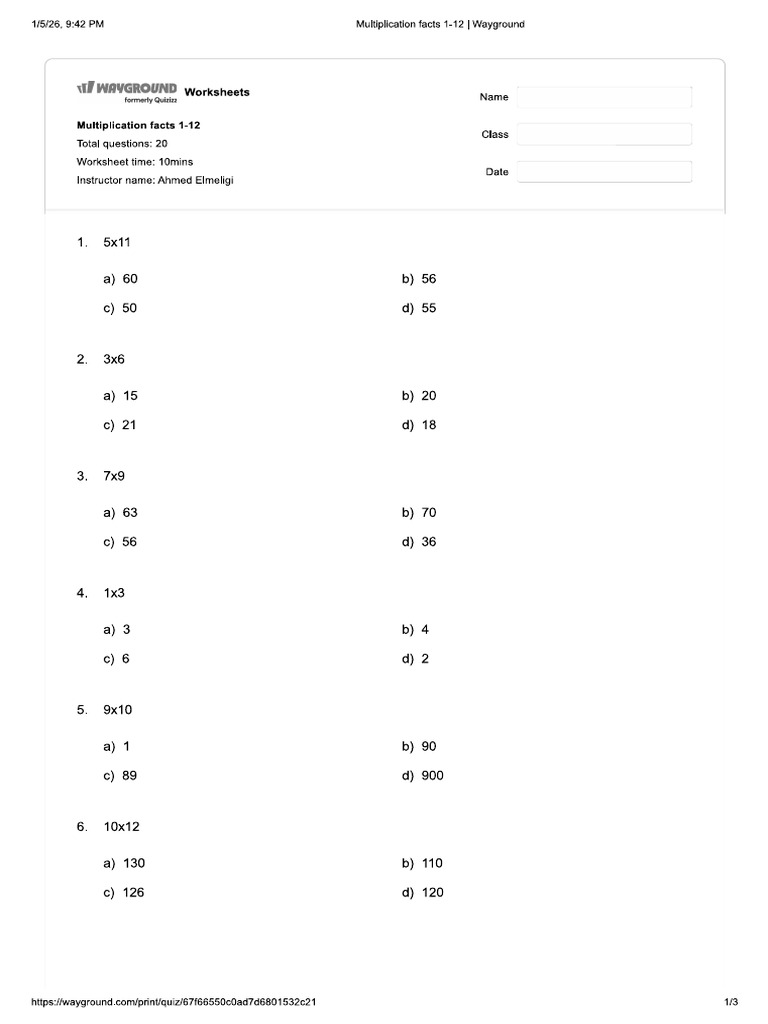 1/5/26, 9:42 PM
Multiplication facts 1-12 | Wayground

WAYGROUND Worksheets
formerly Quizizz

Multiplication facts 1-12
Total questions: 20
Worksheet time: 10mins
Instructor name: Ahmed Elmeligi

Name
Class
Date

1. 5x11

a) 60
b) 56
c) 50
d) 55

2. 3x6

a) 15
b) 20
c) 21
d) 18

3. 7x9

a) 63
b) 70
c) 56
d) 36

4. 1x3

a) 3
b) 4
c) 6
d) 2

5. 9x10

a) 1
b) 90
c) 89
d) 900

6. 10x12

a) 130
b) 110
c) 126
d) 120

https://wayground.com/print/quiz/67f66550c0ad7d6801532c21
1/3